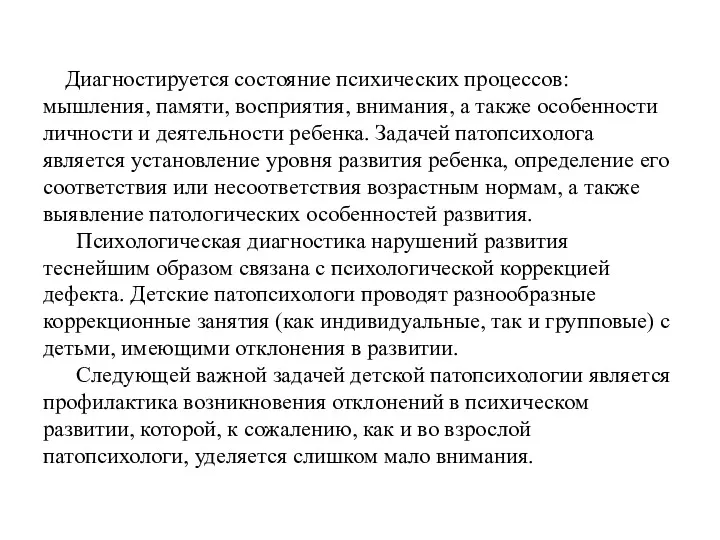 Диагностируется состояние психических процессов: мышления, памяти, восприятия, внимания, а также особенности личности и деятельности ребенка. Задачей патопсихолога является установление уровня развития ребенка, определение его соответствия или несоответствия возрастным нормам, а также выявление патологических особенностей развития.

Психологическая диагностика нарушений развития теснейшим образом связана с психологической коррекцией дефекта. Детские патопсихологи проводят разнообразные коррекционные занятия (как индивидуальные, так и групповые) с детьми, имеющими отклонения в развитии.

Следующей важной задачей детской патопсихологии является профилактика возникновения отклонений в психическом развитии, которой, к сожалению, как и во взрослой патопсихологи, уделяется слишком мало внимания.